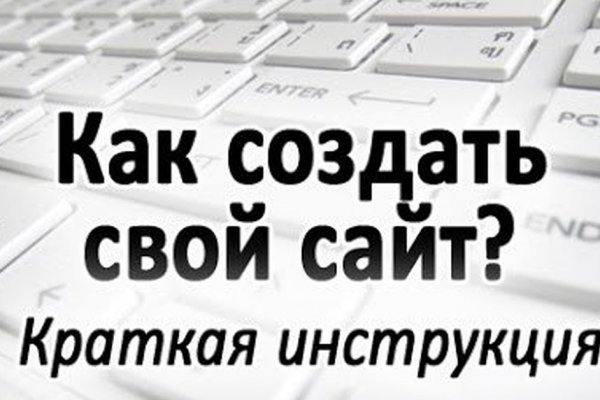 SPACE
ENTER
PG
END
Как создать свой сайт?
Краткая инструкция